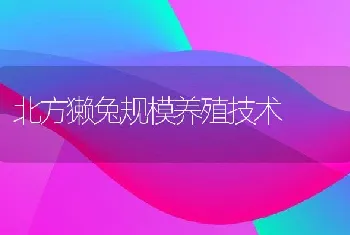 北方獭兔规模养殖技术